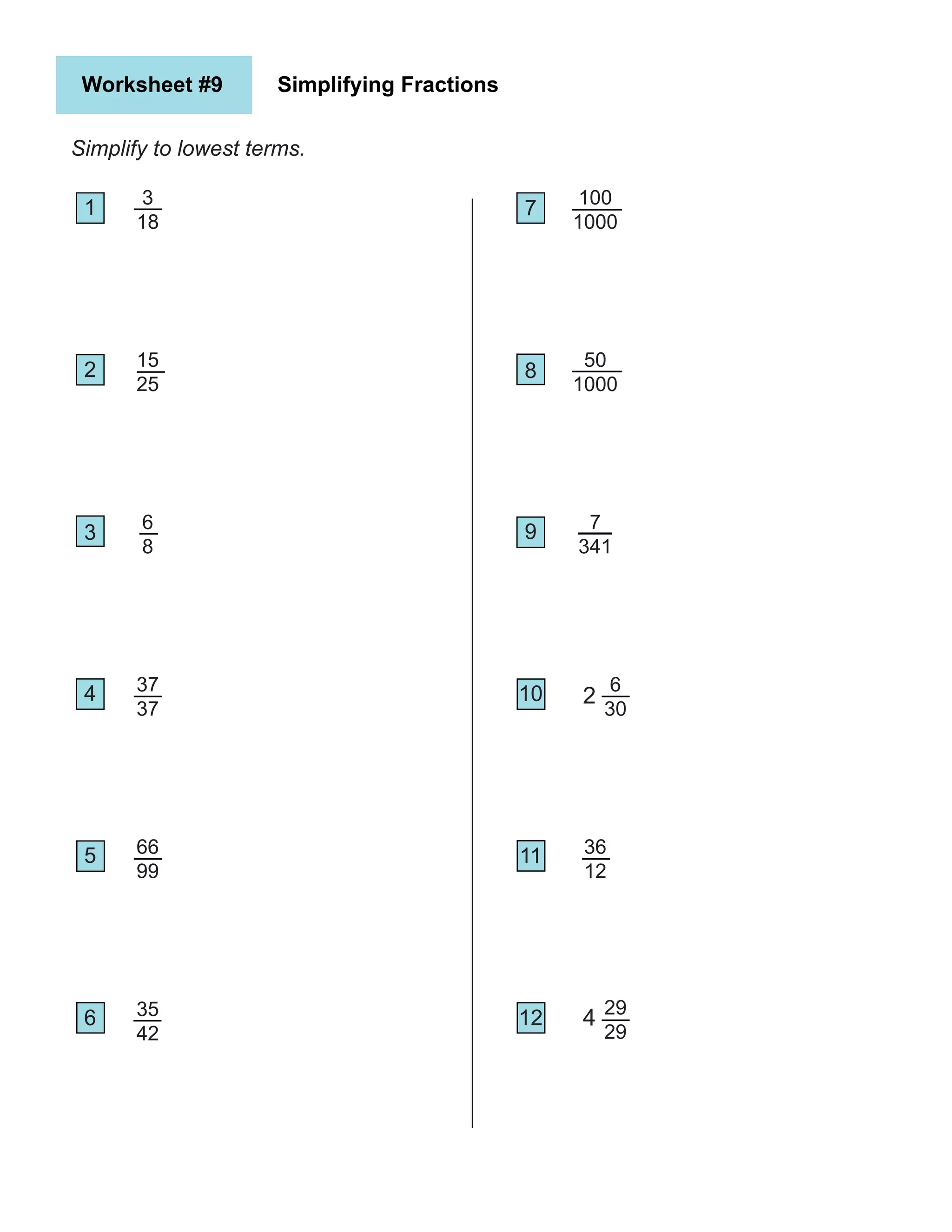 Worksheet #9

Simplifying Fractions

Simplify to lowest terms.

1 $\frac{3}{18}$

2 $\frac{15}{25}$

3 $\frac{6}{8}$

4 $\frac{37}{37}$

5 $\frac{66}{99}$

6 $\frac{35}{42}$

7 $\frac{100}{1000}$

8 $\frac{50}{1000}$

9 $\frac{7}{341}$

10 $2\frac{6}{30}$

11 $\frac{36}{12}$

12 $4\frac{29}{29}$